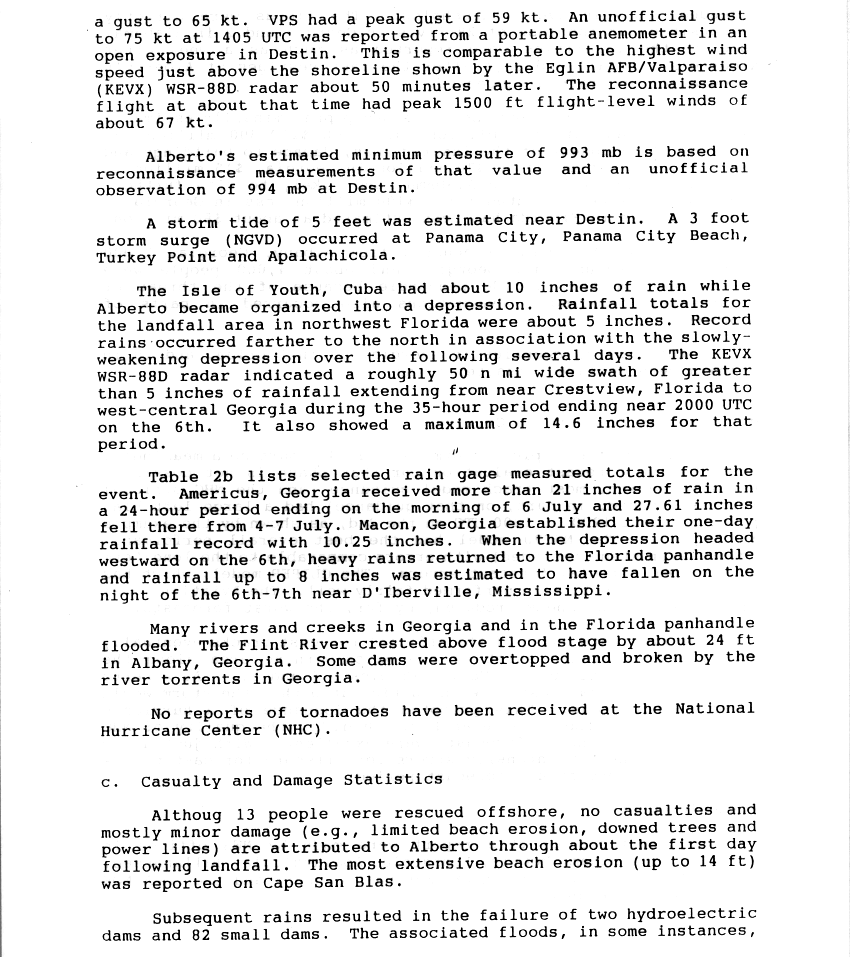 a gust to 65 kt. VPS had a peak gust of 59 kt. An unofficial gust to 75 kt at 1405 UTC was reported from a portable anemometer in an open exposure in Destin. This is comparable to the highest wind speed just above the shoreline shown by the Eglin AFB/Valparaiso (KEVX) WSR-88D radar about 50 minutes later. The reconnaissance flight at about that time had peak 1500 ft flight-level winds of about 67 kt.

Alberto's estimated minimum pressure of 993 mb is based on reconnaissance measurements of that value and an unofficial observation of 994 mb at Destin.

A storm tide of 5 feet was estimated near Destin. A 3 foot storm surge (NGVD) occurred at Panama City, Panama City Beach, Turkey Point and Apalachicola.

The Isle of Youth, Cuba had about 10 inches of rain while Alberto became organized into a depression. Rainfall totals for the landfall area in northwest Florida were about 5 inches. Record rains occurred farther to the north in association with the slowly-weakening depression over the following several days. The KEVX WSR-88D radar indicated a roughly 50 n mi wide swath of greater than 5 inches of rainfall extending from near Crestview, Florida to west-central Georgia during the 35-hour period ending near 2000 UTC on the 6th. It also showed a maximum of 14.6 inches for that period.

Table 2b lists selected rain gage measured totals for the event. Americus, Georgia received more than 21 inches of rain in a 24-hour period ending on the morning of 6 July and 27.61 inches fell there from 4-7 July. Macon, Georgia established their one-day rainfall record with 10.25 inches. When the depression headed westward on the 6th, heavy rains returned to the Florida panhandle and rainfall up to 8 inches was estimated to have fallen on the night of the 6th-7th near D'Iberville, Mississippi.

Many rivers and creeks in Georgia and in the Florida panhandle flooded. The Flint River crested above flood stage by about 24 ft in Albany, Georgia. Some dams were overtopped and broken by the river torrents in Georgia.

No reports of tornadoes have been received at the National Hurricane Center (NHC).

c. Casualty and Damage Statistics

Althoug 13 people were rescued offshore, no casualties and mostly minor damage (e.g., limited beach erosion, downed trees and power lines) are attributed to Alberto through about the first day following landfall. The most extensive beach erosion (up to 14 ft) was reported on Cape San Blas.

Subsequent rains resulted in the failure of two hydroelectric dams and 82 small dams. The associated floods, in some instances,